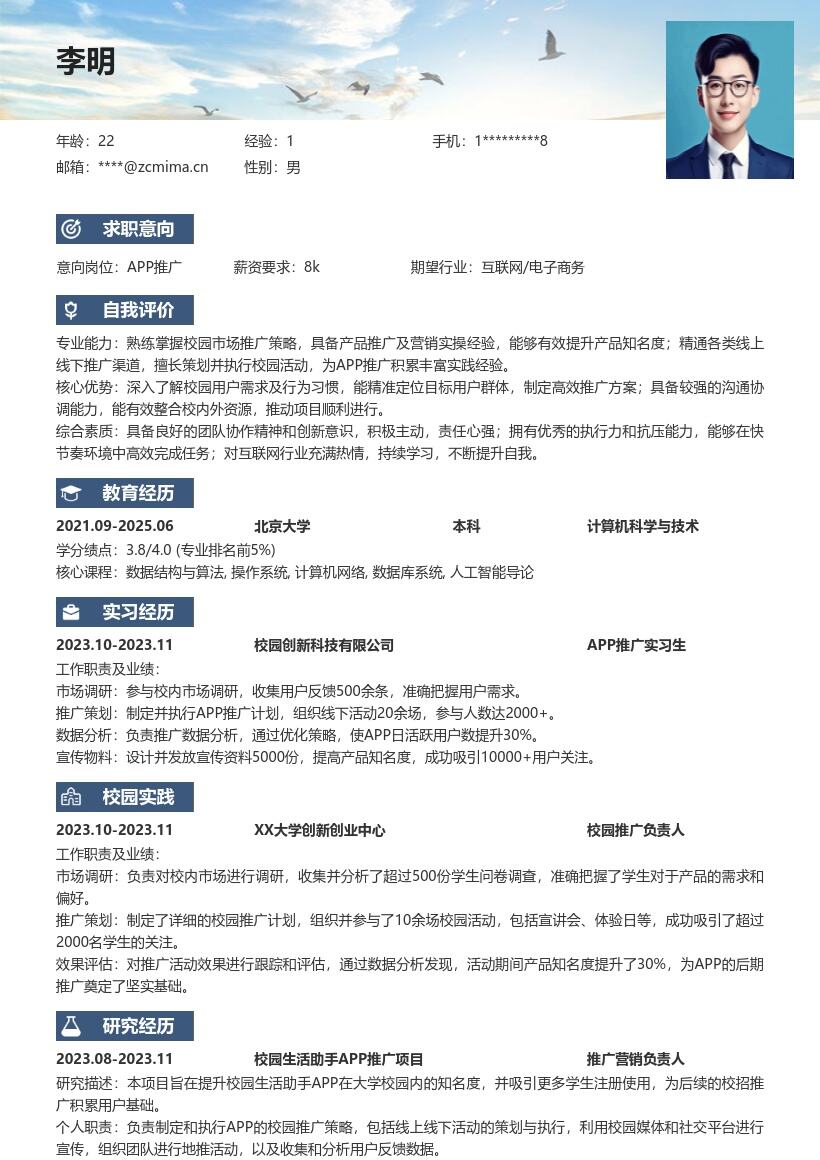 李明

年龄：22
经验：1
手机：1*********8
邮箱：****@zcmima.cn
性别：男

求职意向

意向岗位：APP推广
薪资要求：8k
期望行业：互联网/电子商务

自我评价

专业能力：熟练掌握校园市场推广策略，具备产品推广及营销实操经验，能够有效提升产品知名度；精通各类线上线下推广渠道，擅长策划并执行校园活动，为APP推广积累丰富实践经验。
核心优势：深入了解校园用户需求及行为习惯，能精准定位目标用户群体，制定高效推广方案；具备较强的沟通协调能力，能有效整合校内外资源，推动项目顺利进行。
综合素质：具备良好的团队协作精神和创新意识，积极主动，责任心强；拥有优秀的执行力和抗压能力，能够在快节奏环境中高效完成任务；对互联网行业充满热情，持续学习，不断提升自我。

教育经历

2021.09-2025.06
北京大学
本科
计算机科学与技术
学分绩点：3.8/4.0 (专业排名前5%)
核心课程：数据结构与算法, 操作系统, 计算机网络, 数据库系统, 人工智能导论

实习经历

2023.10-2023.11
校园创新科技有限公司
APP推广实习生
工作职责及业绩：
市场调研：参与校内市场调研，收集用户反馈500余条，准确把握用户需求。
推广策划：制定并执行APP推广计划，组织线下活动20余场，参与人数达2000+。
数据分析：负责推广数据分析，通过优化策略，使APP日活跃用户数提升30%。
宣传物料：设计并发放宣传资料5000份，提高产品知名度，成功吸引10000+用户关注。

校园实践

2023.10-2023.11
XX大学创新创业中心
校园推广负责人
工作职责及业绩：
市场调研：负责对校内市场进行调研，收集并分析了超过500份学生问卷调查，准确把握了学生对于产品的需求和偏好。
推广策划：制定了详细的校园推广计划，组织并参与了10余场校园活动，包括宣讲会、体验日等，成功吸引了超过2000名学生的关注。
效果评估：对推广活动效果进行跟踪和评估，通过数据分析发现，活动期间产品知名度提升了30%，为APP的后期推广奠定了坚实基础。

研究经历

2023.08-2023.11
校园生活助手APP推广项目
推广营销负责人
研究描述：本项目旨在提升校园生活助手APP在大学校园内的知名度，并吸引更多学生注册使用，为后续的校招推广积累用户基础。
个人职责：负责制定和执行APP的校园推广策略，包括线上线下活动的策划与执行，利用校园媒体和社交平台进行宣传，组织团队进行地推活动，以及收集和分析用户反馈数据。